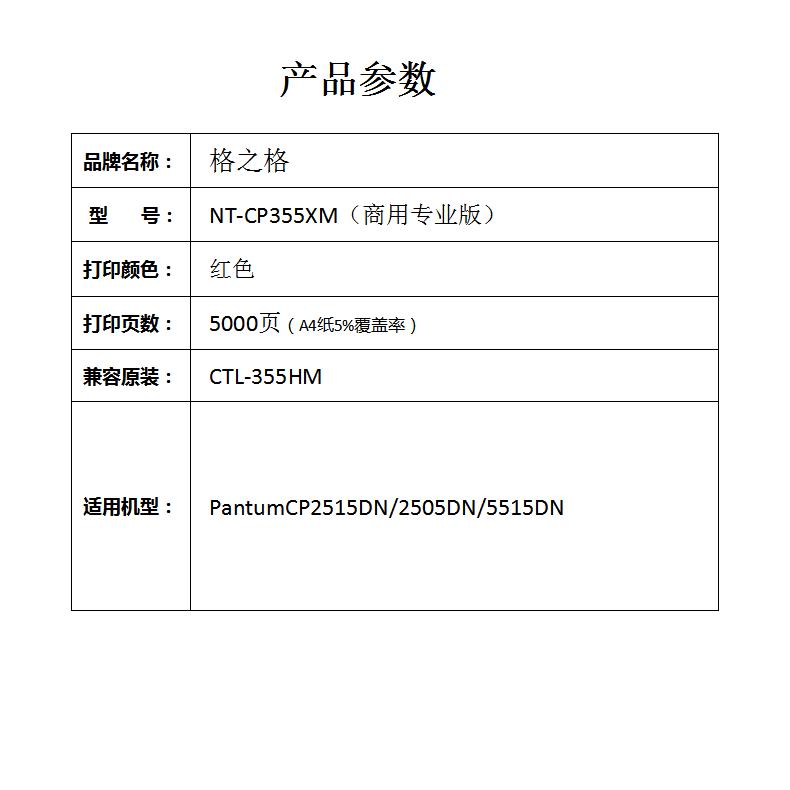 产品参数

| 品牌名称： | 格之格 |
|---|---|
| 型　　号： | NT-CP355XM（商用专业版） |
| 打印颜色： | 红色 |
| 打印页数： | 5000页（A4纸5%覆盖率） |
| 兼容原装： | CTL-355HM |
| 适用机型： | PantumCP2515DN/2505DN/5515DN |